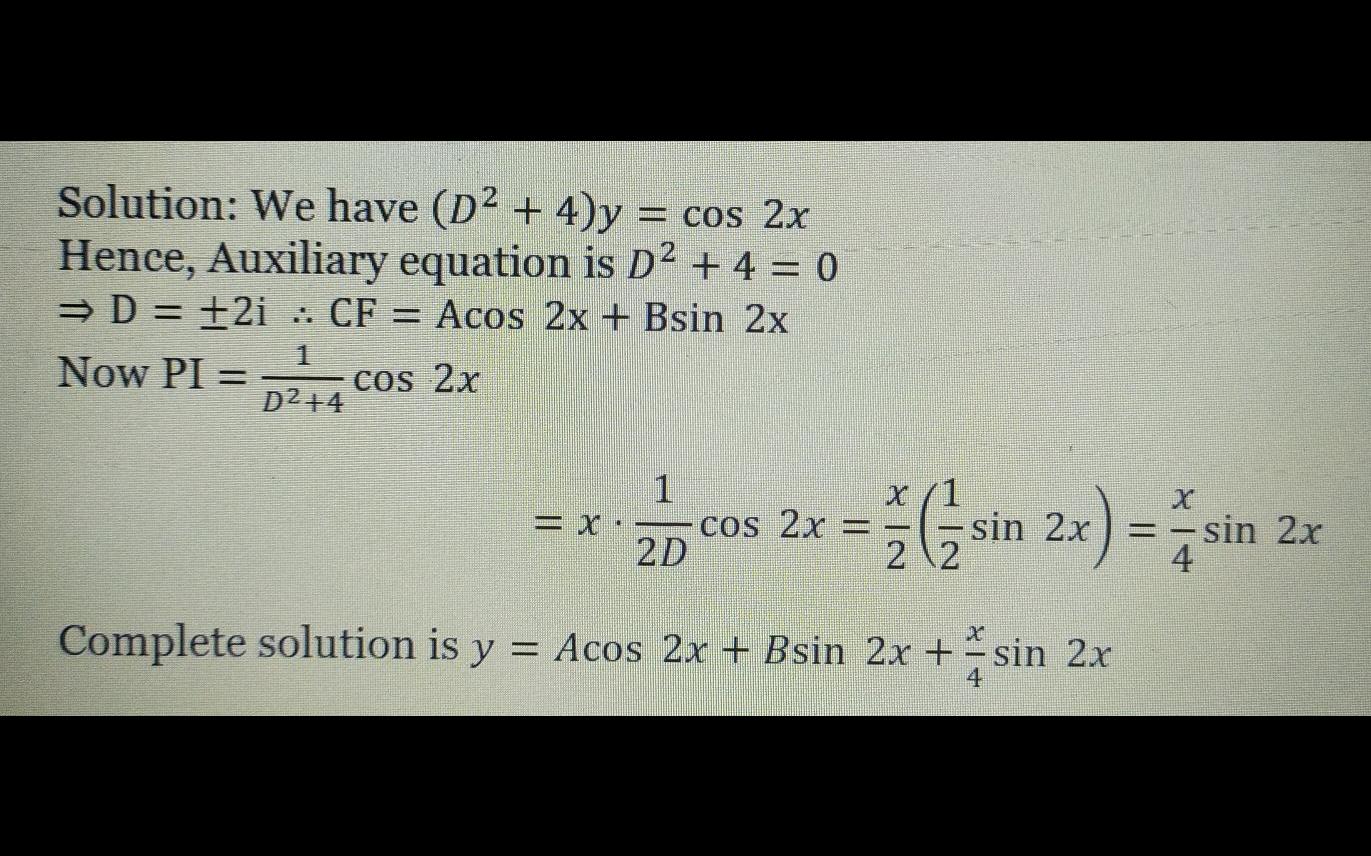 Solution: We have $(D^2 + 4)y = \cos 2x$
Hence, Auxiliary equation is $D^2 + 4 = 0$
$\Rightarrow D = \pm 2i \therefore CF = A\cos 2x + B\sin 2x$
Now PI $= \frac{1}{D^2+4} \cos 2x$

$= x \cdot \frac{1}{2D} \cos 2x = \frac{x}{2}\left(\frac{1}{2} \sin 2x\right) = \frac{x}{4} \sin 2x$

Complete solution is $y = A\cos 2x + B\sin 2x + \frac{x}{4} \sin 2x$